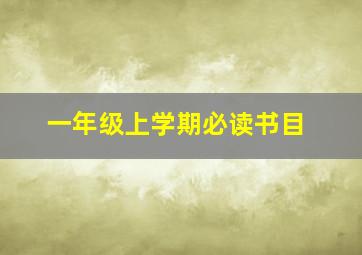 一年级上学期必读书目